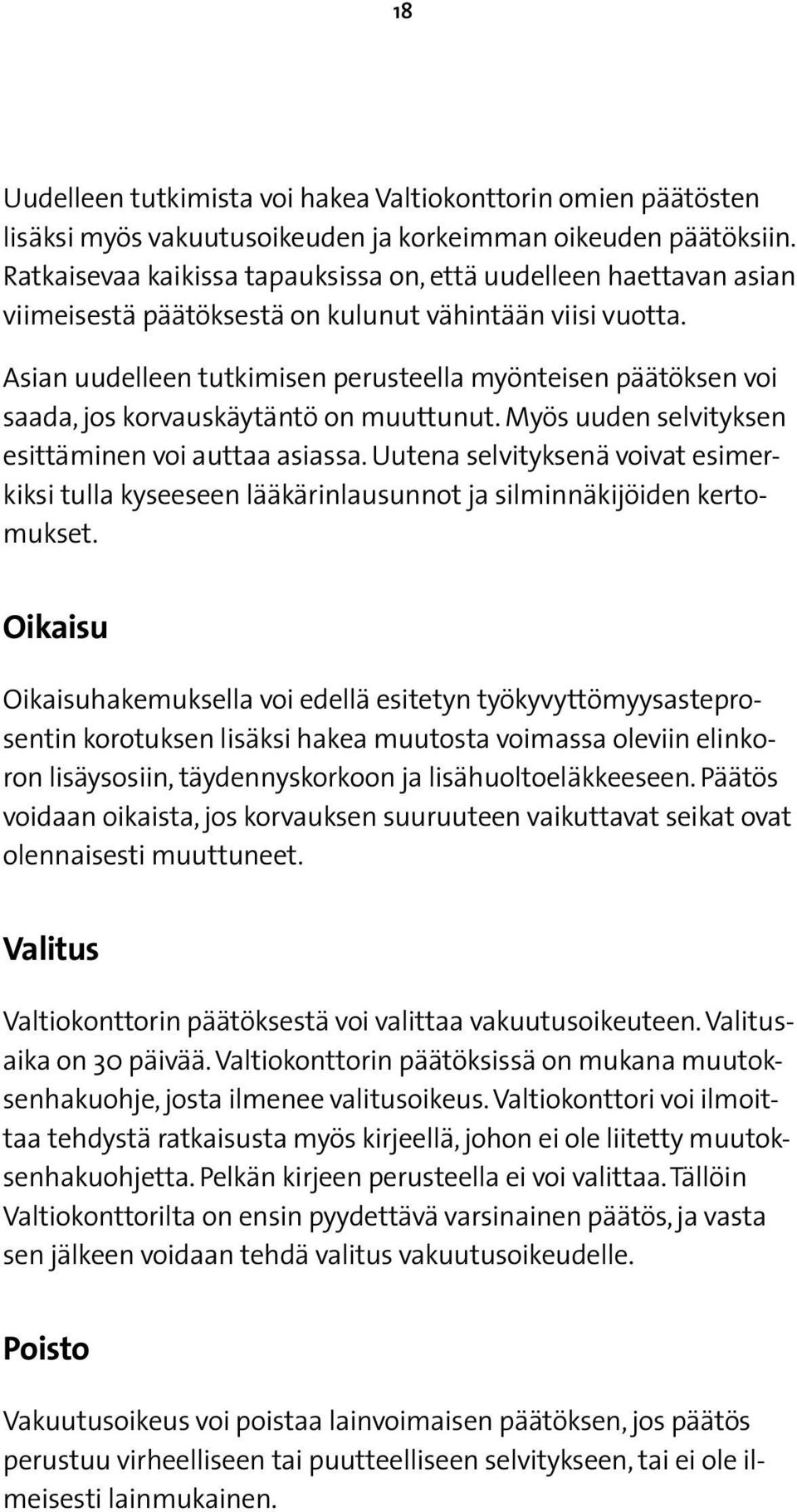 18

Uudelleen tutkimista voi hakea Valtiokonttorin omien päätösten lisäksi myös vakuutusoikeuden ja korkeimman oikeuden päätöksiin. Ratkaisevaa kaikissa tapauksissa on, että uudelleen haettavan asian viimeisestä päätöksestä on kulunut vähintään viisi vuotta.

Asian uudelleen tutkimisen perusteella myönteisen päätöksen voi saada, jos korvauskäytäntö on muuttunut. Myös uuden selvityksen esittäminen voi auttaa asiassa. Uutena selvityksenä voivat esimerkiksi tulla kyseeseen lääkärinlausunnot ja silminnäkijöiden kertomukset.

Oikaisu

Oikaisuhakemuksella voi edellä esitetyn työkyvyttömyysasteprosentin korotuksen lisäksi hakea muutosta voimassa oleviin elinkoron lisäysosiin, täydennyskorkoon ja lisähuoltoeläkkeeseen. Päätös voidaan oikaista, jos korvauksen suuruuteen vaikuttavat seikat ovat olennaisesti muuttuneet.

Valitus

Valtiokonttorin päätöksestä voi valittaa vakuutusoikeuteen. Valitusaika on 30 päivää. Valtiokonttorin päätöksissä on mukana muutoksenhakuohje, josta ilmenee valitusoikeus. Valtiokonttori voi ilmoittaa tehdystä ratkaisusta myös kirjeellä, johon ei ole liitetty muutoksenhakuohjetta. Pelkän kirjeen perusteella ei voi valittaa. Tällöin Valtiokonttorilta on ensin pyydettävä varsinainen päätös, ja vasta sen jälkeen voidaan tehdä valitus vakuutusoikeudelle.

Poisto

Vakuutusoikeus voi poistaa lainvoimaisen päätöksen, jos päätös perustuu virheelliseen tai puutteelliseen selvitykseen, tai ei ole ilmeisesti lainmukainen.